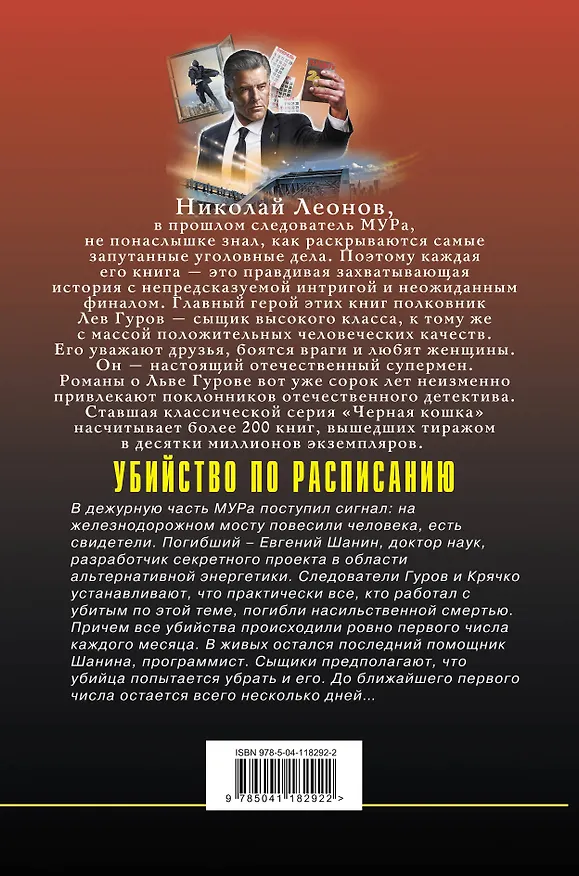 Николай Леонов,
в прошлом следователь МУРа, не понаслышке знал, как раскрываются самые запутанные уголовные дела. Поэтому каждая его книга — это правдивая захватывающая история с непредсказуемой интригой и неожиданным финалом. Главный герой этих книг полковник Лев Гуров — сыщик высокого класса, к тому же с массой положительных человеческих качеств. Его уважают друзья, боятся враги и любят женщины. Он — настоящий отечественный супермен. Романы о Льве Гурове вот уже сорок лет неизменно привлекают поклонников отечественного детектива. Ставшая классической серия «Черная кошка» насчитывает более 200 книг, вышедших тиражом в десятки миллионов экземпляров.

УБИЙСТВО ПО РАСПИСАНИЮ

В дежурную часть МУРа поступил сигнал: на железнодорожном мосту повесили человека, есть свидетели. Погибший – Евгений Шанин, доктор наук, разработчик секретного проекта в области альтернативной энергетики. Следователи Гуров и Крячко устанавливают, что практически все, кто работал с убитым по этой теме, погибли насильственной смертью. Причем все убийства происходили ровно первого числа каждого месяца. В живых остался последний помощник Шанина, программист. Сыщики предполагают, что убийца попытается убрать и его. До ближайшего первого числа остается всего несколько дней...

ISBN 978-5-04-118292-2

9 785041 182922 >